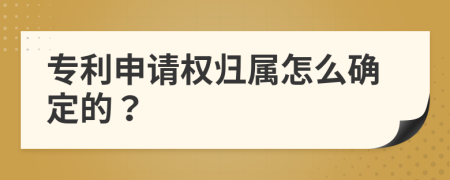 专利申请权归属怎么确定的？